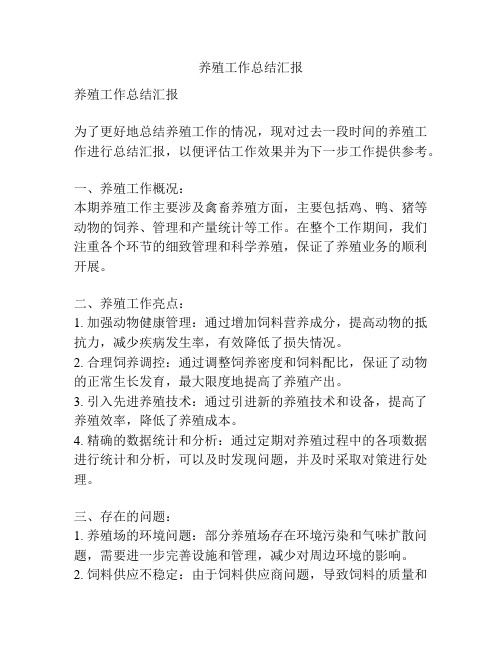 养殖工作总结汇报

养殖工作总结汇报

为了更好地总结养殖工作的情况，现对过去一段时间的养殖工作进行总结汇报，以便评估工作效果并为下一步工作提供参考。

一、养殖工作概况：
本期养殖工作主要涉及禽畜养殖方面，主要包括鸡、鸭、猪等动物的饲养、管理和产量统计等工作。在整个工作期间，我们注重各个环节的细致管理和科学养殖，保证了养殖业务的顺利开展。

二、养殖工作亮点：
1. 加强动物健康管理：通过增加饲料营养成分，提高动物的抵抗力，减少疾病发生率，有效降低了损失情况。
2. 合理饲养调控：通过调整饲养密度和饲料配比，保证了动物的正常生长发育，最大限度地提高了养殖产出。
3. 引入先进养殖技术：通过引进新的养殖技术和设备，提高了养殖效率，降低了养殖成本。
4. 精确的数据统计和分析：通过定期对养殖过程中的各项数据进行统计和分析，可以及时发现问题，并及时采取对策进行处理。

三、存在的问题：
1. 养殖场的环境问题：部分养殖场存在环境污染和气味扩散问题，需要进一步完善设施和管理，减少对周边环境的影响。
2. 饲料供应不稳定：由于饲料供应商问题，导致饲料的质量和